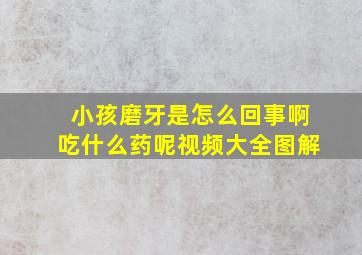 小孩磨牙是怎么回事啊
吃什么药呢视频大全图解